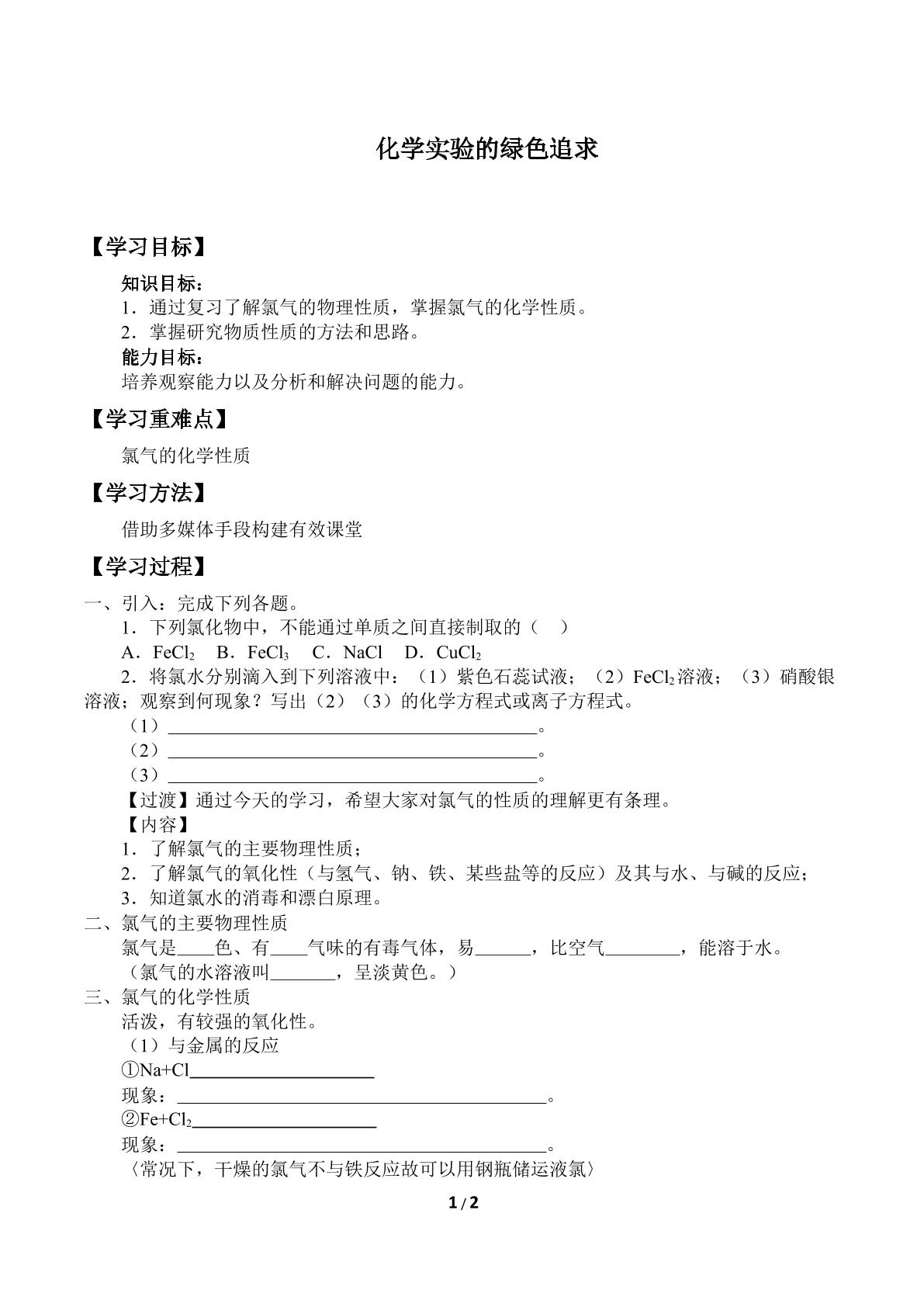 化学实验的绿色追求

【学习目标】

知识目标：

1．通过复习了解氯气的物理性质，掌握氯气的化学性质。

2．掌握研究物质性质的方法和思路。

能力目标：

培养观察能力以及分析和解决问题的能力。

【学习重难点】

氯气的化学性质

【学习方法】

借助多媒体手段构建有效课堂

【学习过程】

一、引入：完成下列各题。

1．下列氯化物中，不能通过单质之间直接制取的（ ）

A．$FeCl_2$ B．$FeCl_3$ C．NaCl D．$CuCl_2$

2．将氯水分别滴入到下列溶液中：（1）紫色石蕊试液；（2）$FeCl_2$溶液；（3）硝酸银溶液；观察到何现象？写出（2）（3）的化学方程式或离子方程式。

（1）____。

（2）____。

（3）____。

【过渡】通过今天的学习，希望大家对氯气的性质的理解更有条理。

【内容】

1．了解氯气的主要物理性质；

2．了解氯气的氧化性（与氢气、钠、铁、某些盐等的反应）及其与水、与碱的反应；

3．知道氯水的消毒和漂白原理。

二、氯气的主要物理性质

氯气是____色、有____气味的有毒气体，易____，比空气____，能溶于水。

（氯气的水溶液叫____，呈淡黄色。）

三、氯气的化学性质

活泼，有较强的氧化性。

（1）与金属的反应

①Na+Cl____

现象：____。

②$Fe+Cl_2$____

现象：____。

〈常况下，干燥的氯气不与铁反应故可以用钢瓶储运液氯〉

1 / 2